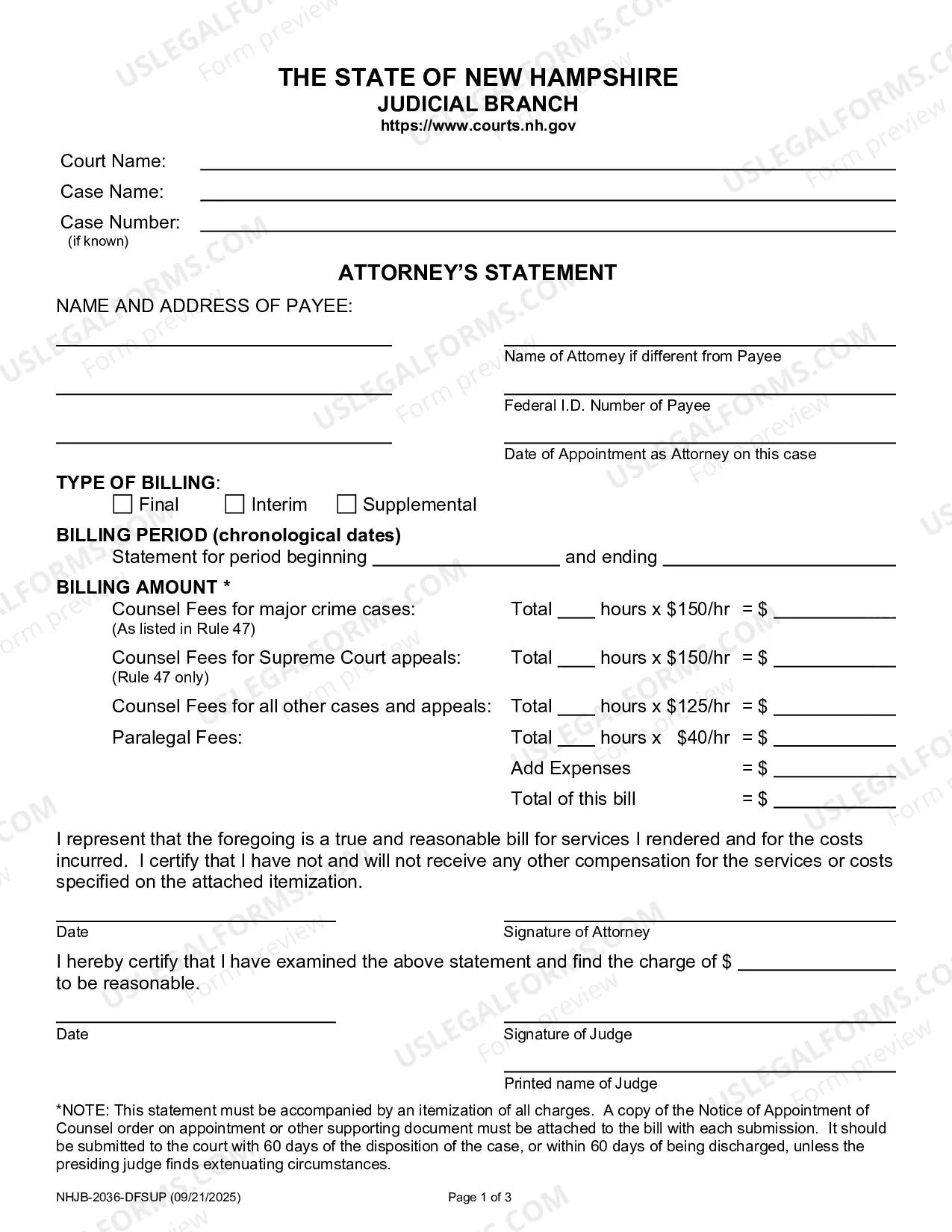 THE STATE OF NEW HAMPSHIRE
JUDICIAL BRANCH
https://www.courts.nh.gov

Court Name: ____
Case Name: ____
Case Number: ____
(if known)

ATTORNEY'S STATEMENT

NAME AND ADDRESS OF PAYEE:

____
____
____

____
Name of Attorney if different from Payee
____
Federal I.D. Number of Payee
____
Date of Appointment as Attorney on this case

TYPE OF BILLING:
☐ Final ☐ Interim ☐ Supplemental

BILLING PERIOD (chronological dates)
Statement for period beginning ____ and ending ____

BILLING AMOUNT *
Counsel Fees for major crime cases: Total ____ hours x $150/hr = $ ____
(As listed in Rule 47)
Counsel Fees for Supreme Court appeals: Total ____ hours x $150/hr = $ ____
(Rule 47 only)
Counsel Fees for all other cases and appeals: Total ____ hours x $125/hr = $ ____
Paralegal Fees: Total ____ hours x $40/hr = $ ____
Add Expenses = $ ____
Total of this bill = $ ____

I represent that the foregoing is a true and reasonable bill for services I rendered and for the costs incurred. I certify that I have not and will not receive any other compensation for the services or costs specified on the attached itemization.

____
Date

____
Signature of Attorney

I hereby certify that I have examined the above statement and find the charge of $ ____ to be reasonable.

____
Date

____
Signature of Judge

____
Printed name of Judge

*NOTE: This statement must be accompanied by an itemization of all charges. A copy of the Notice of Appointment of Counsel order on appointment or other supporting document must be attached to the bill with each submission. It should be submitted to the court with 60 days of the disposition of the case, or within 60 days of being discharged, unless the presiding judge finds extenuating circumstances.

NHJB-2036-DFSUP (09/21/2025)
Page 1 of 3

USLEGALFORMS.COM Form preview